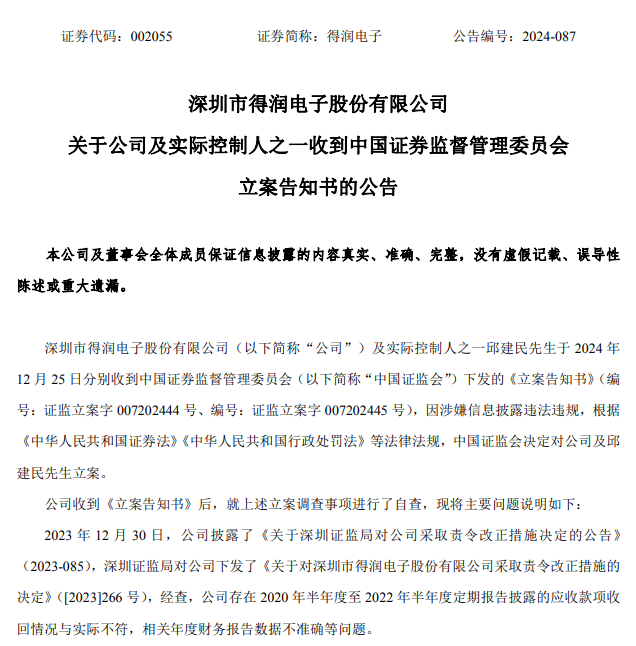 证券代码：002055　　　　证券简称：得润电子　　　　公告编号：2024-087

深圳市得润电子股份有限公司

关于公司及实际控制人之一收到中国证券监督管理委员会

立案告知书的公告

本公司及董事会全体成员保证信息披露的内容真实、准确、完整，没有虚假记载、误导性陈述或重大遗漏。

深圳市得润电子股份有限公司（以下简称“公司”）及实际控制人之一邱建民先生于 2024 年 12 月 25 日分别收到中国证券监督管理委员会（以下简称“中国证监会”）下发的《立案告知书》（编号：证监立案字 007202444 号、编号：证监立案字 007202445 号），因涉嫌信息披露违法违规，根据《中华人民共和国证券法》《中华人民共和国行政处罚法》等法律法规，中国证监会决定对公司及邱建民先生立案。

公司收到《立案告知书》后，就上述立案调查事项进行了自查，现将主要问题说明如下：

2023 年 12 月 30 日，公司披露了《关于深圳证监局对公司采取责令改正措施决定的公告》（2023-085），深圳证监局对公司下发了《关于对深圳市得润电子股份有限公司采取责令改正措施的决定》（[2023]266 号），经查，公司存在 2020 年半年度至 2022 年半年度定期报告披露的应收款项收回情况与实际不符，相关年度财务报告数据不准确等问题。